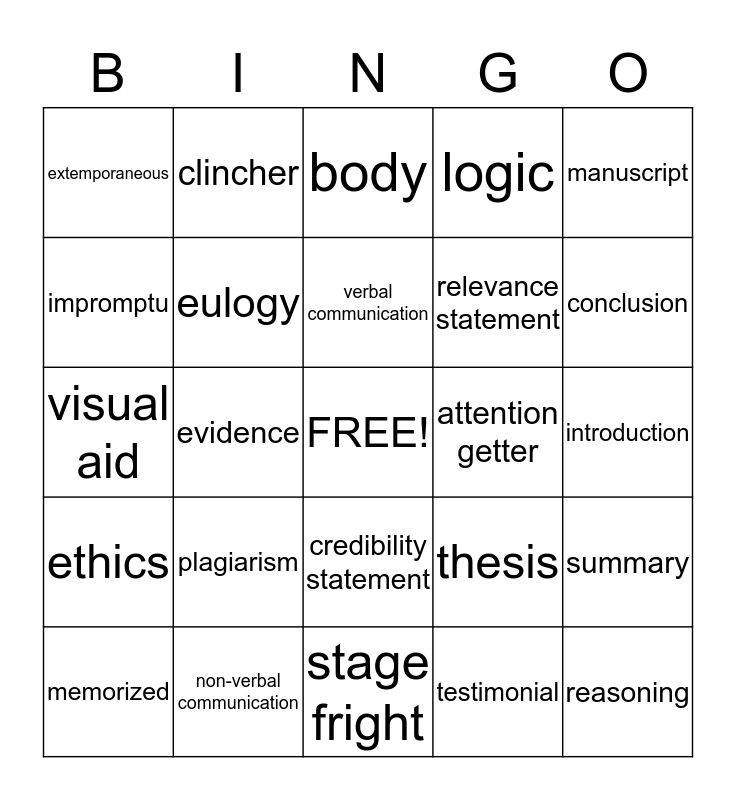 | B | I | N | G | O |
|---|---|---|---|---|
| extemporaneous | clincher | body | logic | manuscript |
| impromptu | eulogy | verbal communication | relevance statement | conclusion |
| visual aid | evidence | FREE! | attention getter | introduction |
| ethics | plagiarism | credibility statement | thesis | summary |
| memorized | non-verbal communication | stage fright | testimonial | reasoning |